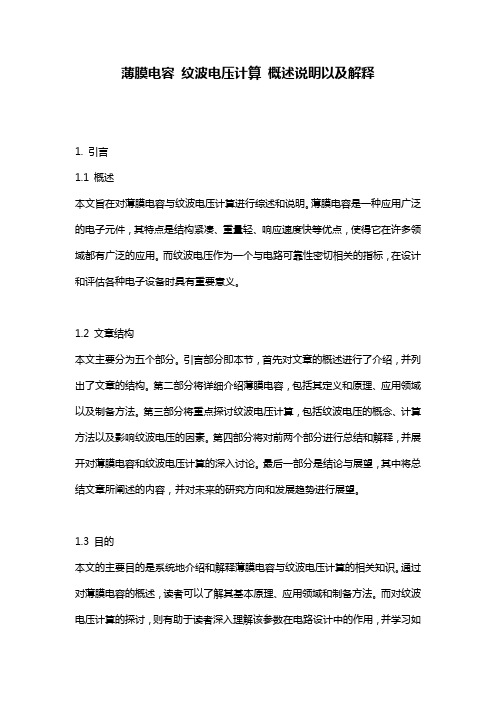 薄膜电容 纹波电压计算 概述说明以及解释

1. 引言

1.1 概述

本文旨在对薄膜电容与纹波电压计算进行综述和说明。薄膜电容是一种应用广泛的电子元件，其特点是结构紧凑、重量轻、响应速度快等优点，使得它在许多领域都有广泛的应用。而纹波电压作为一个与电路可靠性密切相关的指标，在设计和评估各种电子设备时具有重要意义。

1.2 文章结构

本文主要分为五个部分。引言部分即本节，首先对文章的概述进行了介绍，并列出了文章的结构。第二部分将详细介绍薄膜电容，包括其定义和原理、应用领域以及制备方法。第三部分将重点探讨纹波电压计算，包括纹波电压的概念、计算方法以及影响纹波电压的因素。第四部分将对前两个部分进行总结和解释，并展开对薄膜电容和纹波电压计算的深入讨论。最后一部分是结论与展望，其中将总结文章所阐述的内容，并对未来的研究方向和发展趋势进行展望。

1.3 目的

本文的主要目的是系统地介绍和解释薄膜电容与纹波电压计算的相关知识。通过对薄膜电容的概述，读者可以了解其基本原理、应用领域和制备方法。而对纹波电压计算的探讨，则有助于读者深入理解该参数在电路设计中的作用，并学习如